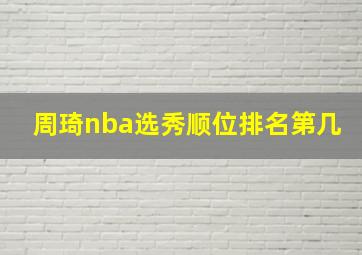 周琦nba选秀顺位排名第几